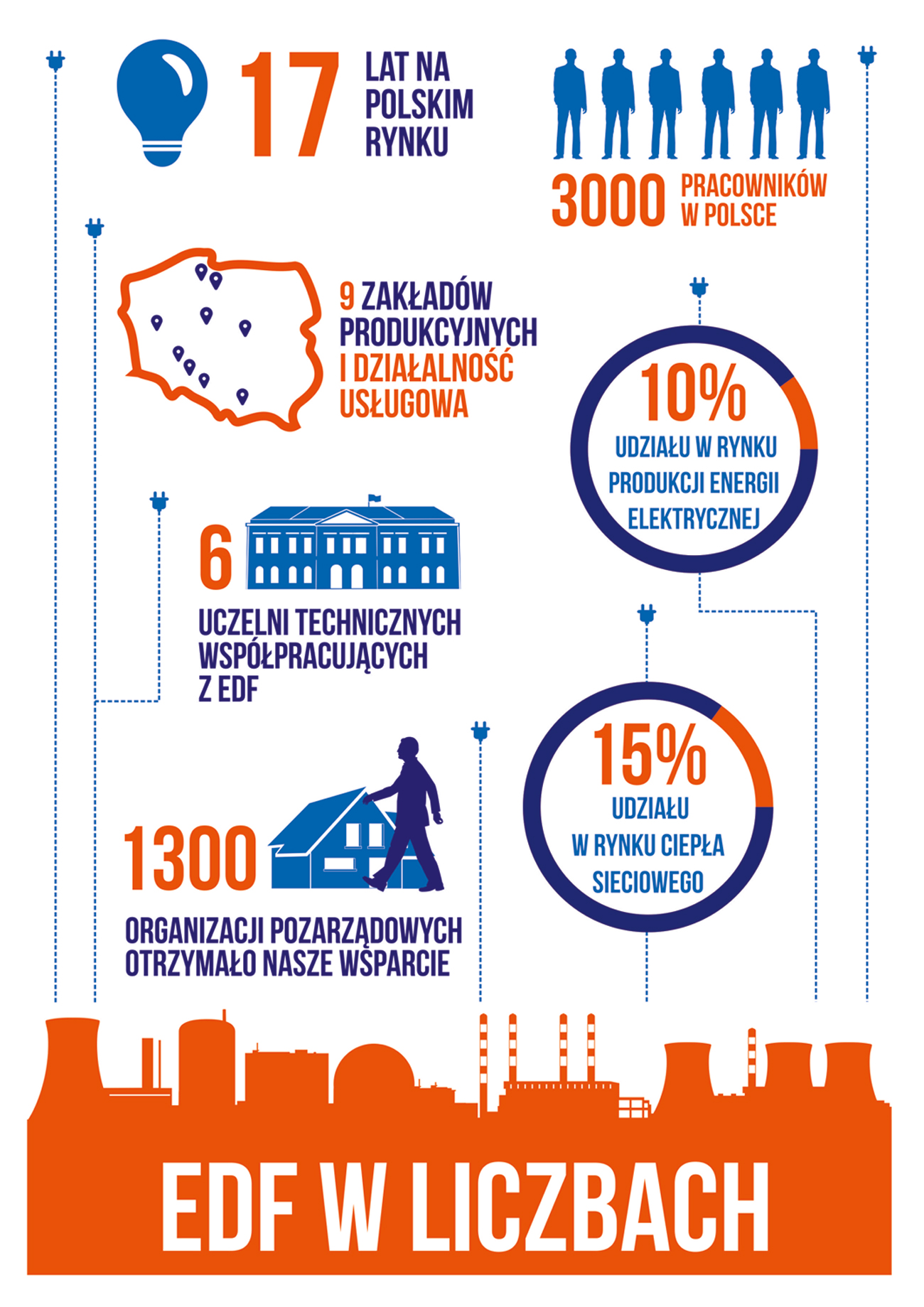 17 LAT NA POLSKIM RYNKU

3000 PRACOWNIKÓW W POLSCE

9 ZAKŁADÓW PRODUKCYJNYCH I DZIAŁALNOŚĆ USŁUGOWA

10% UDZIAŁU W RYNKU PRODUKCJI ENERGII ELEKTRYCZNEJ

6 UCZELNI TECHNICZNYCH WSPÓŁPRACUJĄCYCH Z EDF

15% UDZIAŁU W RYNKU CIEPŁA SIECIOWEGO

1300 ORGANIZACJI POZARZĄDOWYCH OTRZYMAŁO NASZE WSPARCIE

EDF W LICZBACH